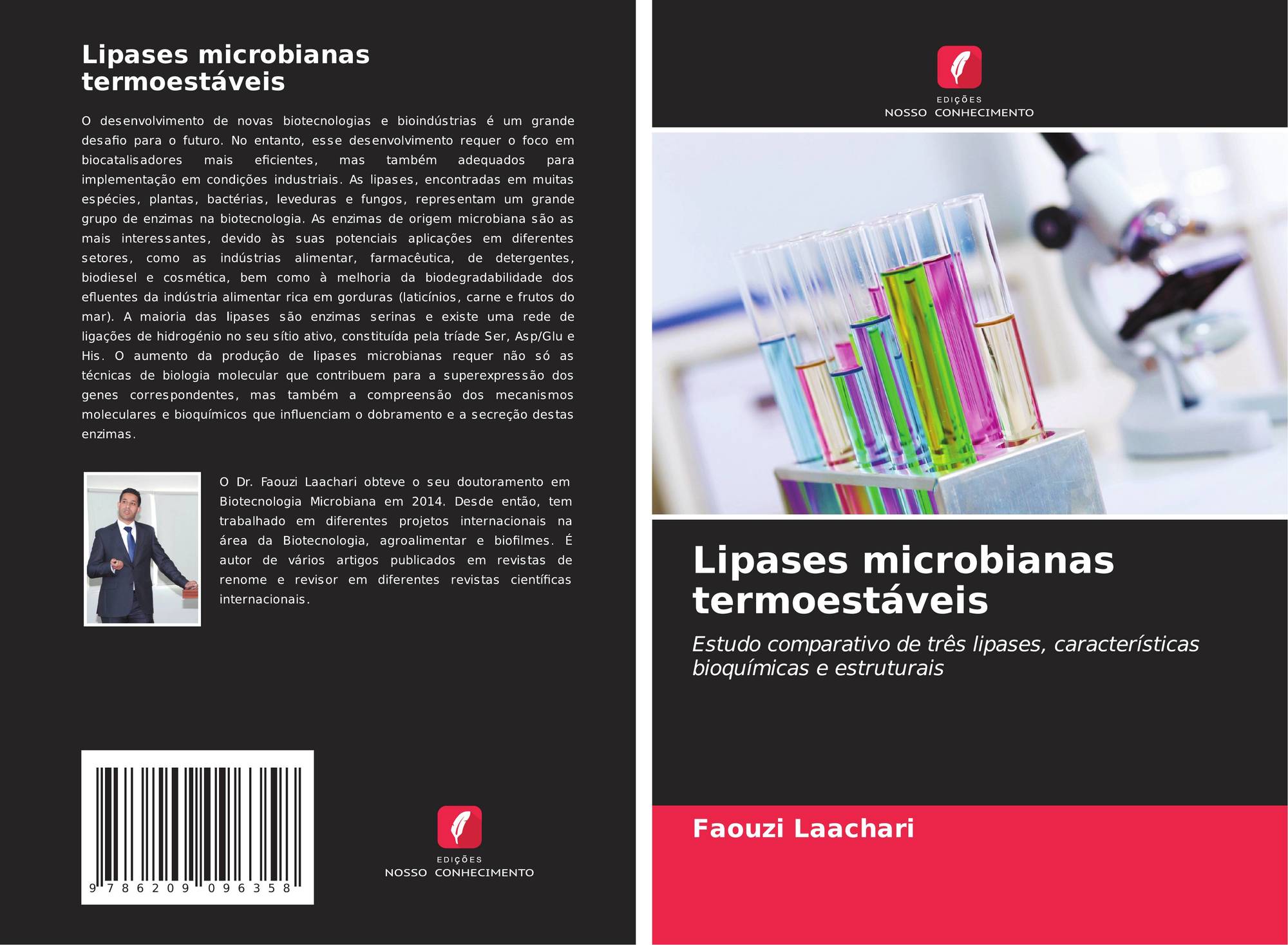 Lipases microbianas termoestáveis

O desenvolvimento de novas biotecnologias e bioindústrias é um grande desafio para o futuro. No entanto, esse desenvolvimento requer o foco em biocatalisadores mais eficientes, mas também adequados para implementação em condições industriais. As lipases, encontradas em muitas espécies, plantas, bactérias, leveduras e fungos, representam um grande grupo de enzimas na biotecnologia. As enzimas de origem microbiana são as mais interessantes, devido às suas potenciais aplicações em diferentes setores, como as indústrias alimentar, farmacêutica, de detergentes, biodiesel e cosmética, bem como à melhoria da biodegradabilidade dos efluentes da indústria alimentar rica em gorduras (laticínios, carne e frutos do mar). A maioria das lipases são enzimas serinas e existe uma rede de ligações de hidrogénio no seu sítio ativo, constituída pela tríade Ser, Asp/Glu e His. O aumento da produção de lipases microbianas requer não só as técnicas de biologia molecular que contribuem para a superexpressão dos genes correspondentes, mas também a compreensão dos mecanismos moleculares e bioquímicos que influenciam o dobramento e a secreção destas enzimas.

O Dr. Faouzi Laachari obteve o seu doutoramento em Biotecnologia Microbiana em 2014. Desde então, tem trabalhado em diferentes projetos internacionais na área da Biotecnologia, agroalimentar e biofilmes. É autor de vários artigos publicados em revistas de renome e revisor em diferentes revistas científicas internacionais.

9 786209 096358

EDIÇÕES
NOSSO CONHECIMENTO

EDIÇÕES
NOSSO CONHECIMENTO

Lipases microbianas termoestáveis

Estudo comparativo de três lipases, características bioquímicas e estruturais

Faouzi Laachari